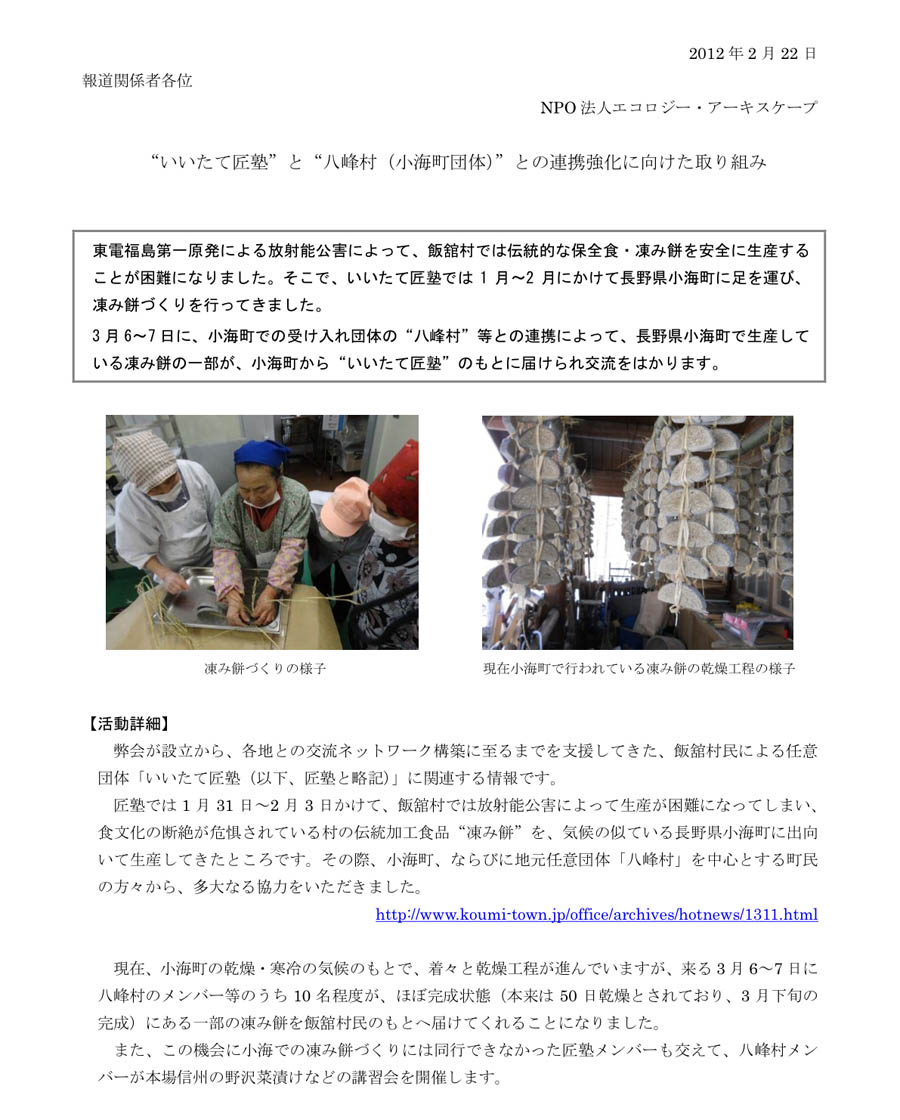 2012 年 2 月 22 日

報道関係者各位

NPO 法人エコロジー・アーキスケープ

“いいたて匠塾”と“八峰村（小海町団体）”との連携強化に向けた取り組み

東電福島第一原発による放射能公害によって、飯舘村では伝統的な保全食・凍み餅を安全に生産することが困難になりました。そこで、いいたて匠塾では 1 月～2 月にかけて長野県小海町に足を運び、凍み餅づくりを行ってきました。

3 月 6～7 日に、小海町での受け入れ団体の“八峰村”等との連携によって、長野県小海町で生産している凍み餅の一部が、小海町から“いいたて匠塾”のもとに届けられ交流をはかります。

凍み餅づくりの様子

現在小海町で行われている凍み餅の乾燥工程の様子

【活動詳細】

弊会が設立から、各地との交流ネットワーク構築に至るまでを支援してきた、飯舘村民による任意団体「いいたて匠塾（以下、匠塾と略記）」に関連する情報です。

匠塾では 1 月 31 日～2 月 3 日かけて、飯舘村では放射能公害によって生産が困難になってしまい、食文化の断絶が危惧されている村の伝統加工食品“凍み餅”を、気候の似ている長野県小海町に出向いて生産してきたところです。その際、小海町、ならびに地元任意団体「八峰村」を中心とする町民の方々から、多大なる協力をいただきました。

http://www.koumi-town.jp/office/archives/hotnews/1311.html

現在、小海町の乾燥・寒冷の気候のもとで、着々と乾燥工程が進んでいますが、来る 3 月 6～7 日に八峰村のメンバー等のうち 10 名程度が、ほぼ完成状態（本来は 50 日乾燥とされており、3 月下旬の完成）にある一部の凍み餅を飯舘村民のもとへ届けてくれることになりました。

また、この機会に小海での凍み餅づくりには同行できなかった匠塾メンバーも交えて、八峰村メンバーが本場信州の野沢菜漬けなどの講習会を開催します。